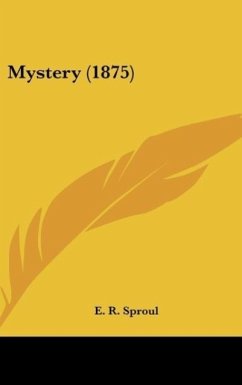 Mystery (1875)

E. R. Sproul